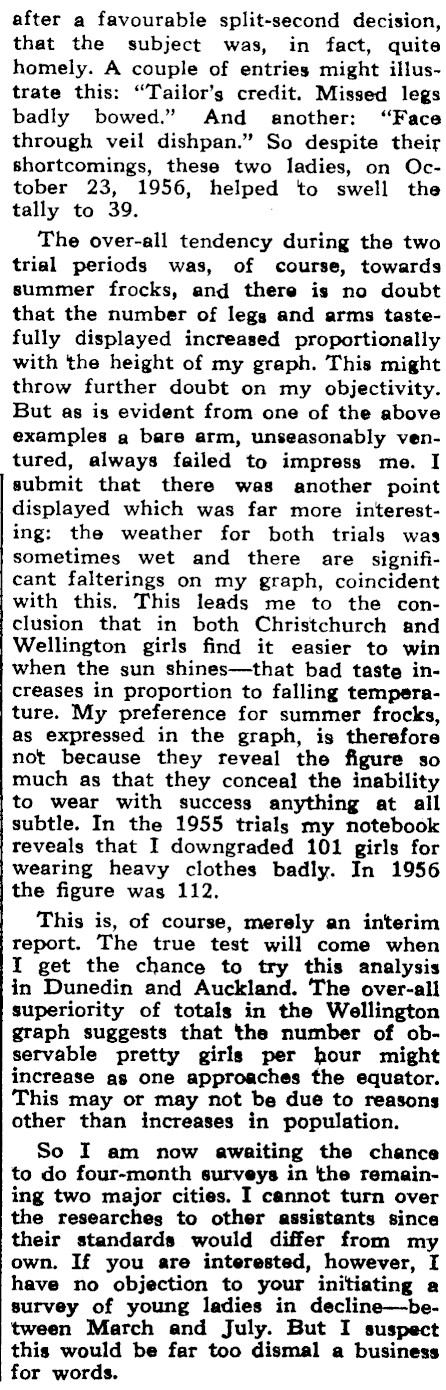 after a favourable split-second decision, that the subject was, in fact, quite homely. A couple of entries might illustrate this: "Tailor's credit. Missed legs badly bowed." And another: "Face through veil dishpan." So despite their shortcomings, these two ladies, on October 23, 1956, helped to swell the tally to 39.

The over-all tendency during the two trial periods was, of course, towards summer frocks, and there is no doubt that the number of legs and arms tastefully displayed increased proportionally with the height of my graph. This might throw further doubt on my objectivity. But as is evident from one of the above examples a bare arm, unseasonably ventured, always failed to impress me. I submit that there was another point displayed which was far more interesting: the weather for both trials was sometimes wet and there are significant falterings on my graph, coincident with this. This leads me to the conclusion that in both Christchurch and Wellington girls find it easier to win when the sun shines—that bad taste increases in proportion to falling temperature. My preference for summer frocks, as expressed in the graph, is therefore not because they reveal the figure so much as that they conceal the inability to wear with success anything at all subtle. In the 1955 trials my notebook reveals that I downgraded 101 girls for wearing heavy clothes badly. In 1956 the figure was 112.

This is, of course, merely an interim report. The true test will come when I get the chance to try this analysis in Dunedin and Auckland. The over-all superiority of totals in the Wellington graph suggests that the number of observable pretty girls per hour might increase as one approaches the equator. This may or may not be due to reasons other than increases in population.

So I am now awaiting the chance to do four-month surveys in the remaining two major cities. I cannot turn over the researches to other assistants since their standards would differ from my own. If you are interested, however, I have no objection to your initiating a survey of young ladies in decline—between March and July. But I suspect this would be far too dismal a business for words.